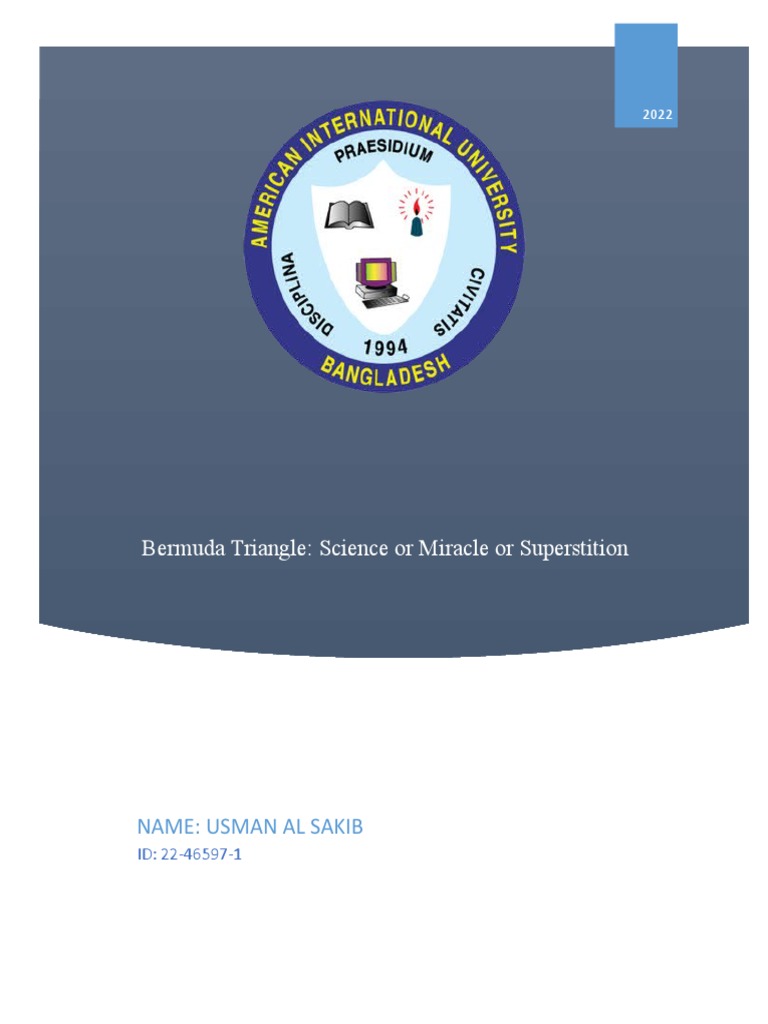 2022

AMERICAN INTERNATIONAL UNIVERSITY
PRAESIDIUM
DISCIPLINA
CIVITATIS
1994
BANGLADESH

Bermuda Triangle: Science or Miracle or Superstition

NAME: USMAN AL SAKIB

ID: 22-46597-1